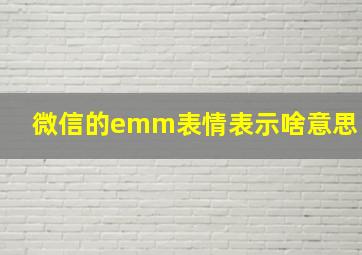 微信的emm表情表示啥意思